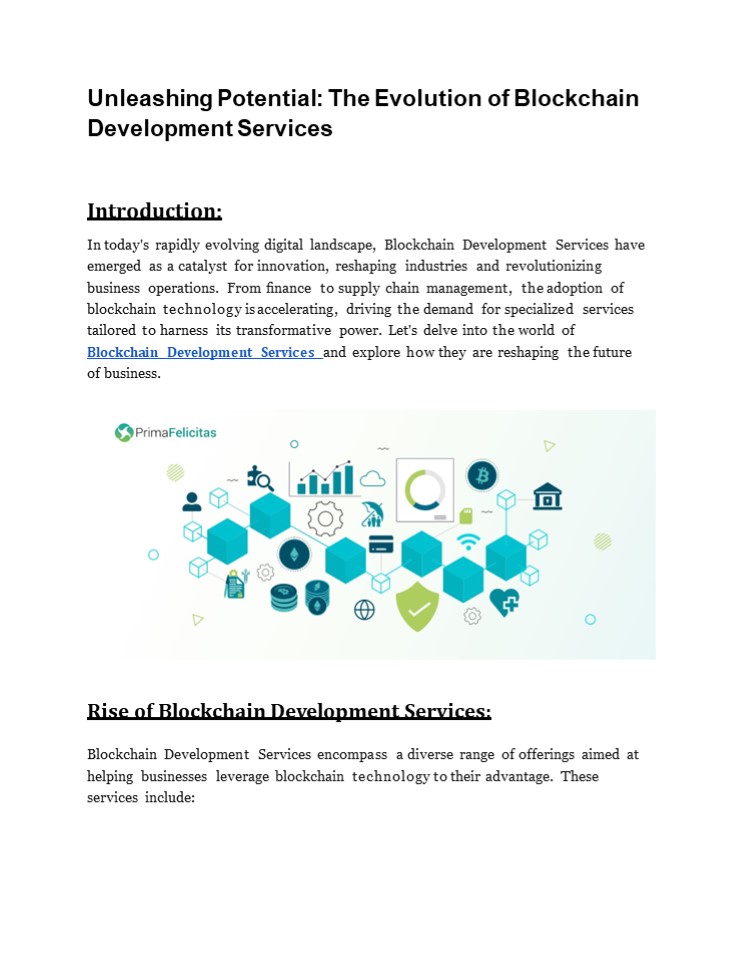 Unleashing Potential: The Evolution of Blockchain Development Services

Introduction:

In today's rapidly evolving digital landscape, Blockchain Development Services have emerged as a catalyst for innovation, reshaping industries and revolutionizing business operations. From finance to supply chain management, the adoption of blockchain technology is accelerating, driving the demand for specialized services tailored to harness its transformative power. Let's delve into the world of Blockchain Development Services and explore how they are reshaping the future of business.

PrimaFelicitas

Rise of Blockchain Development Services:

Blockchain Development Services encompass a diverse range of offerings aimed at helping businesses leverage blockchain technology to their advantage. These services include: